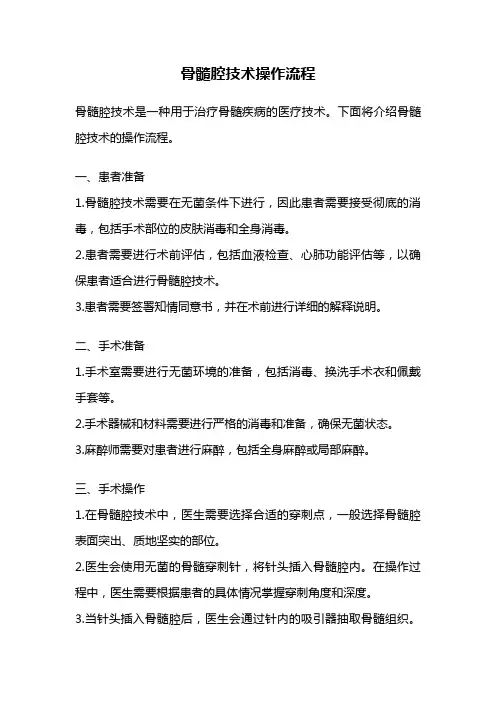 骨髓腔技术操作流程

骨髓腔技术是一种用于治疗骨髓疾病的医疗技术。下面将介绍骨髓腔技术的操作流程。

一、患者准备

1.骨髓腔技术需要在无菌条件下进行，因此患者需要接受彻底的消毒，包括手术部位的皮肤消毒和全身消毒。

2.患者需要进行术前评估，包括血液检查、心肺功能评估等，以确保患者适合进行骨髓腔技术。

3.患者需要签署知情同意书，并在术前进行详细的解释说明。

二、手术准备

1.手术室需要进行无菌环境的准备，包括消毒、换洗手术衣和佩戴手套等。

2.手术器械和材料需要进行严格的消毒和准备，确保无菌状态。

3.麻醉师需要对患者进行麻醉，包括全身麻醉或局部麻醉。

三、手术操作

1.在骨髓腔技术中，医生需要选择合适的穿刺点，一般选择骨髓腔表面突出、质地坚实的部位。

2.医生会使用无菌的骨髓穿刺针，将针头插入骨髓腔内。在操作过程中，医生需要根据患者的具体情况掌握穿刺角度和深度。

3.当针头插入骨髓腔后，医生会通过针内的吸引器抽取骨髓组织。